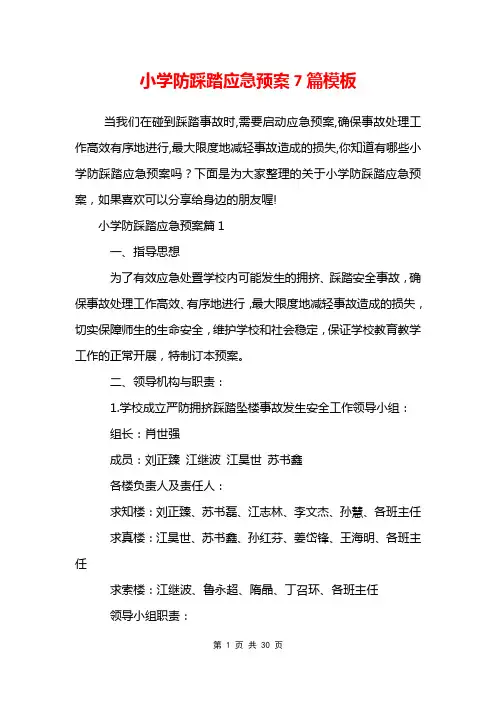 小学防踩踏应急预案7篇模板

当我们在碰到踩踏事故时,需要启动应急预案,确保事故处理工作高效有序地进行,最大限度地减轻事故造成的损失,你知道有哪些小学防踩踏应急预案吗？下面是为大家整理的关于小学防踩踏应急预案，如果喜欢可以分享给身边的朋友喔!

小学防踩踏应急预案篇1

一、指导思想

为了有效应急处置学校内可能发生的拥挤、踩踏安全事故，确保事故处理工作高效、有序地进行，最大限度地减轻事故造成的损失，切实保障师生的生命安全，维护学校和社会稳定，保证学校教育教学工作的正常开展，特制订本预案。

二、领导机构与职责：

1.学校成立严防拥挤踩踏坠楼事故发生安全工作领导小组：

组长：肖世强

成员：刘正臻 江继波 江昊世 苏书鑫

各楼负责人及责任人：

求知楼：刘正臻、苏书磊、江志林、李文杰、孙慧、各班主任

求真楼：江昊世、苏书鑫、孙红芬、姜岱锋、王海明、各班主任

求索楼：江继波、鲁永超、隋晶、丁召环、各班主任

领导小组职责：

第 1 页 共 30 页